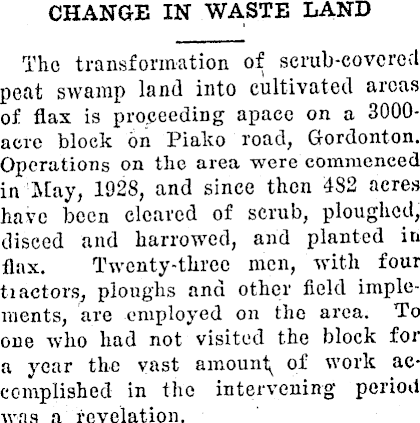 CHANGE IN WASTE LAND

The transformation of scrub-covered peat swamp land into cultivated areas of flax is proceeding apace on a 3000-acre block on Piako road, Gordonton. Operations on the area were commenced in May, 1928, and since then 482 acres have been cleared of scrub, ploughed, disced and harrowed, and planted in flax. Twenty-three men, with four tractors, ploughs and other field implements, are employed on the area. To one who had not visited the block for a year the vast amount of work accomplished in the intervening period was a revelation.